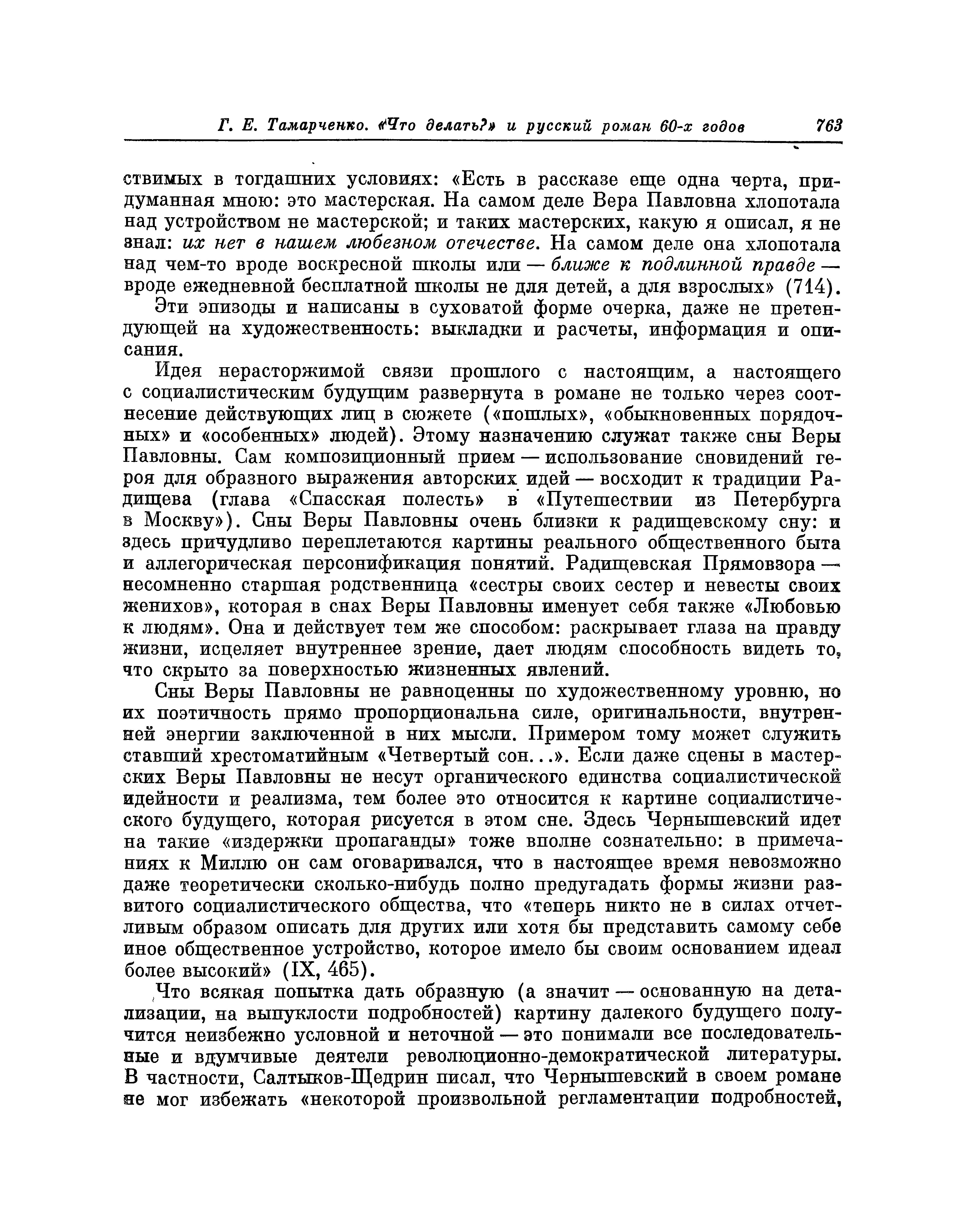 Г. Е. Тамарченко. «Что делать?» и русский роман 60-х годов 763

ствимых в тогдашних условиях: «Есть в рассказе еще одна черта, придуманная мною: это мастерская. На самом деле Вера Павловна хлопотала над устройством не мастерской; и таких мастерских, какую я описал, я не знал: их нет в нашем любезном отечестве. На самом деле она хлопотала над чем-то вроде воскресной школы или — ближе к подлинной правде — вроде ежедневной бесплатной школы не для детей, а для взрослых» (714).

Эти эпизоды и написаны в суховатой форме очерка, даже не претендующей на художественность: выкладки и расчеты, информация и описания.

Идея нерасторжимой связи прошлого с настоящим, а настоящего с социалистическим будущим развернута в романе не только через соотнесение действующих лиц в сюжете («пошлых», «обыкновенных порядочных» и «особенных» людей). Этому назначению служат также сны Веры Павловны. Сам композиционный прием — использование сновидений героя для образного выражения авторских идей — восходит к традиции Радищева (глава «Спасская полесть» в «Путешествии из Петербурга в Москву»). Сны Веры Павловны очень близки к радищевскому сну: и здесь причудливо переплетаются картины реального общественного быта и аллегорическая персонификация понятий. Радищевская Прямовзора — несомненно старшая родственница «сестры своих сестер и невесты своих женихов», которая в снах Веры Павловны именует себя также «Любовью к людям». Она и действует тем же способом: раскрывает глаза на правду жизни, исцеляет внутреннее зрение, дает людям способность видеть то, что скрыто за поверхностью жизненных явлений.

Сны Веры Павловны не равноценны по художественному уровню, но их поэтичность прямо пропорциональна силе, оригинальности, внутренней энергии заключенной в них мысли. Примером тому может служить ставший хрестоматийным «Четвертый сон...». Если даже сцены в мастерских Веры Павловны не несут органического единства социалистической идейности и реализма, тем более это относится к картине социалистического будущего, которая рисуется в этом сне. Здесь Чернышевский идет на такие «издержки пропаганды» тоже вполне сознательно: в примечаниях к Миллю он сам оговаривался, что в настоящее время невозможно даже теоретически сколько-нибудь полно предугадать формы жизни развитого социалистического общества, что «теперь никто не в силах отчетливым образом описать для других или хотя бы представить самому себе иное общественное устройство, которое имело бы своим основанием идеал более высокий» (IX, 465).

Что всякая попытка дать образную (а значит — основанную на детализации, на выпуклости подробностей) картину далекого будущего получится неизбежно условной и неточной — это понимали все последовательные и вдумчивые деятели революционно-демократической литературы. В частности, Салтыков-Щедрин писал, что Чернышевский в своем романе не мог избежать «некоторой произвольной регламентации подробностей,